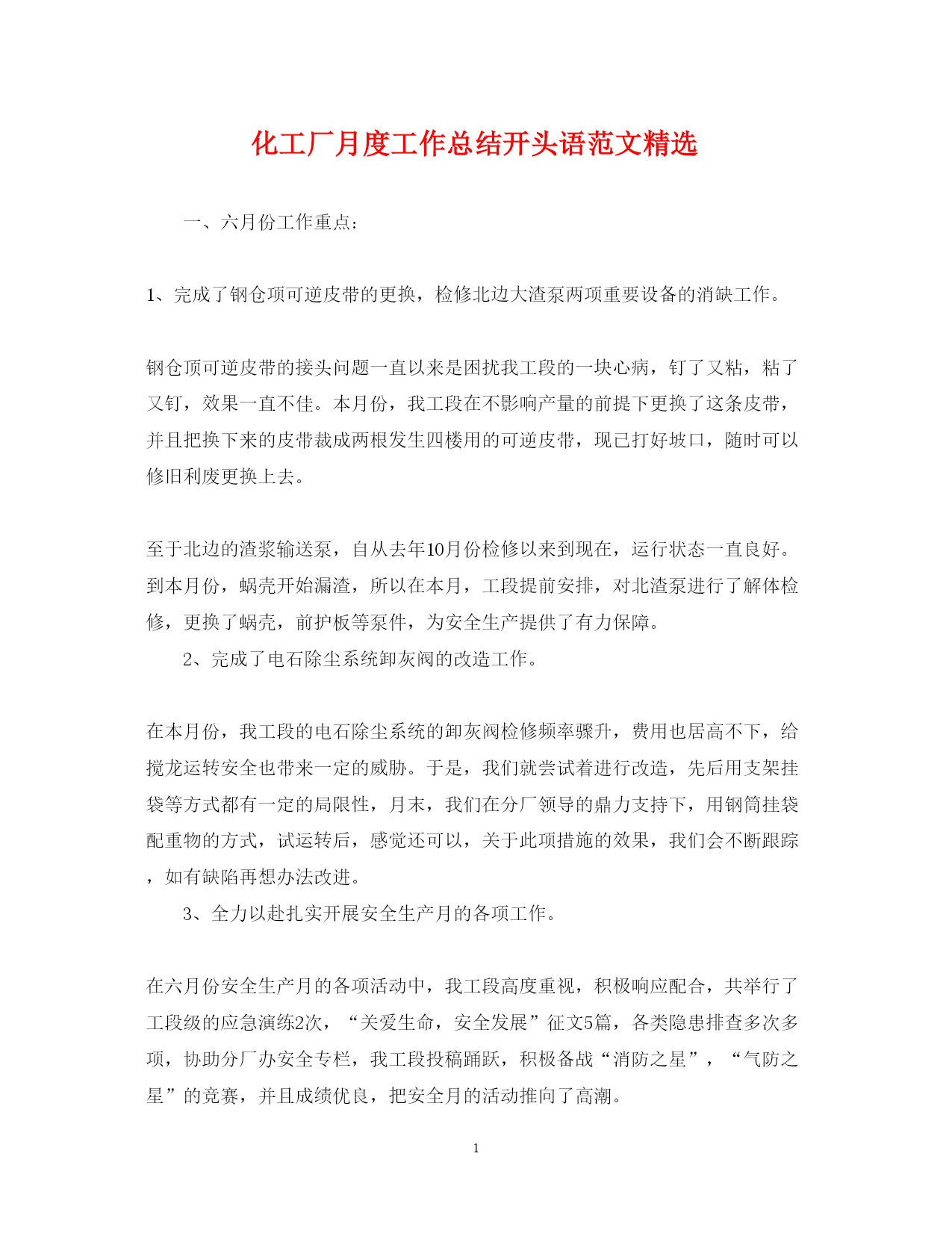 化工厂月度工作总结开头语范文精选

一、六月份工作重点：

1、完成了钢仓项可逆皮带的更换，检修北边大渣泵两项重要设备的消缺工作。

钢仓顶可逆皮带的接头问题一直以来是困扰我工段的一块心病，钉了又粘，粘了又钉，效果一直不佳。本月份，我工段在不影响产量的前提下更换了这条皮带，并且把换下来的皮带裁成两根发生四楼用的可逆皮带，现已打好坡口，随时可以修旧利废更换上去。

至于北边的渣浆输送泵，自从去年10月份检修以来到现在，运行状态一直良好。到本月份，蜗壳开始漏渣，所以在本月，工段提前安排，对北渣泵进行了解体检修，更换了蜗壳，前护板等泵件，为安全生产提供了有力保障。

2、完成了电石除尘系统卸灰阀的改造工作。

在本月份，我工段的电石除尘系统的卸灰阀检修频率骤升，费用也居高不下，给搅龙运转安全也带来一定的威胁。于是，我们就尝试着进行改造，先后用支架挂袋等方式都有一定的局限性，月末，我们在分厂领导的鼎力支持下，用钢筒挂袋配重物的方式，试运转后，感觉还可以，关于此项措施的效果，我们会不断跟踪，如有缺陷再想办法改进。

3、全力以赴扎实开展安全生产月的各项工作。

在六月份安全生产月的各项活动中，我工段高度重视，积极响应配合，共举行了工段级的应急演练2次，“关爱生命，安全发展”征文5篇，各类隐患排查多次多项，协助分厂办安全专栏，我工段投稿踊跃，积极备战“消防之星”，“气防之星”的竞赛，并且成绩优良，把安全月的活动推向了高潮。

1